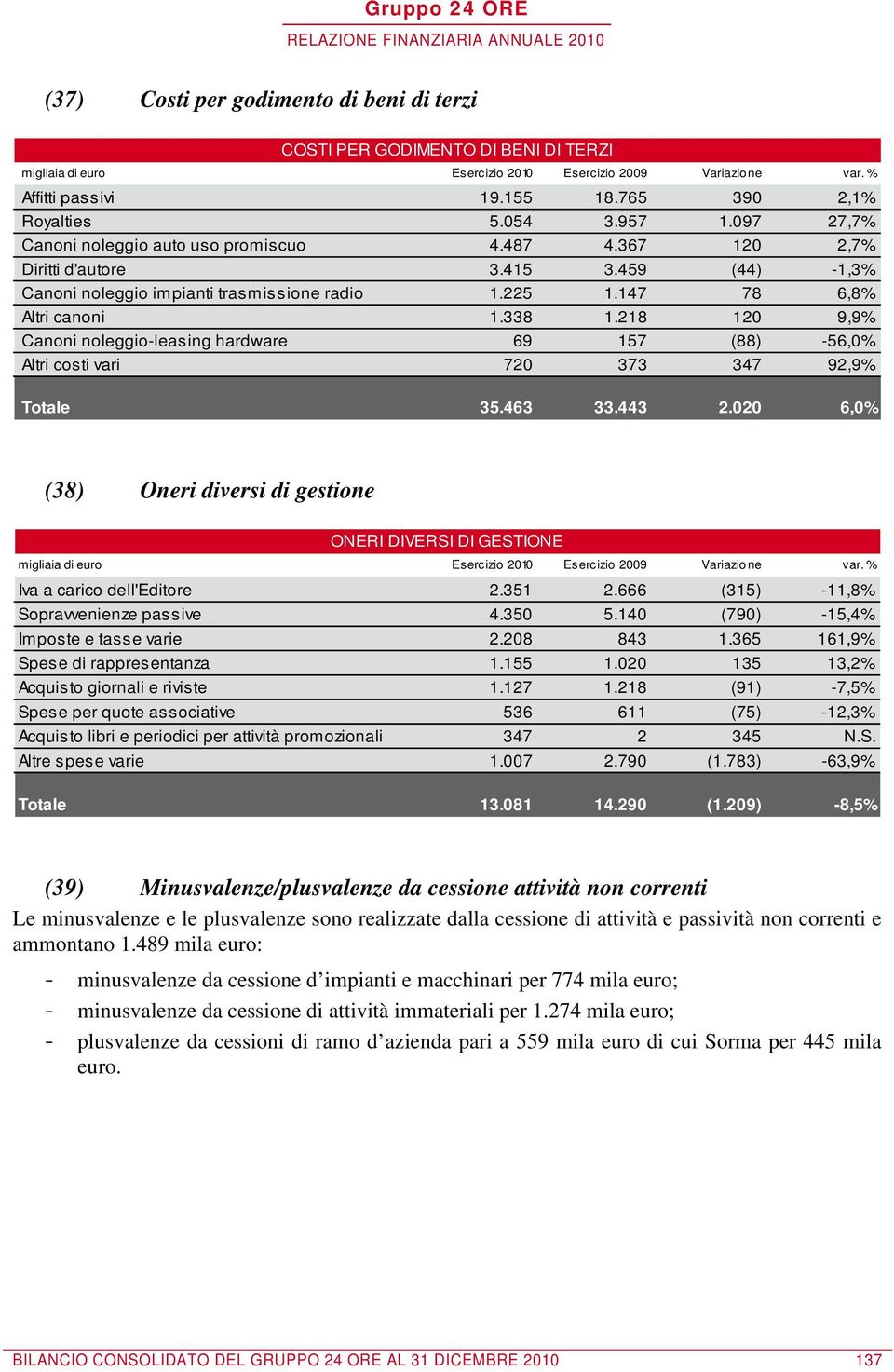 Gruppo 24 ORE
RELAZIONE FINANZIARIA ANNUALE 2010

(37) Costi per godimento di beni di terzi

COSTI PER GODIMENTO DI BENI DI TERZI

| migliaia di euro | Esercizio 2010 | Esercizio 2009 | Variazione | var. % |
|---|---|---|---|---|
| Affitti passivi | 19.155 | 18.765 | 390 | 2,1% |
| Royalties | 5.054 | 3.957 | 1.097 | 27,7% |
| Canoni noleggio auto uso promiscuo | 4.487 | 4.367 | 120 | 2,7% |
| Diritti d'autore | 3.415 | 3.459 | (44) | -1,3% |
| Canoni noleggio impianti trasmissione radio | 1.225 | 1.147 | 78 | 6,8% |
| Altri canoni | 1.338 | 1.218 | 120 | 9,9% |
| Canoni noleggio-leasing hardware | 69 | 157 | (88) | -56,0% |
| Altri costi vari | 720 | 373 | 347 | 92,9% |
| Totale | 35.463 | 33.443 | 2.020 | 6,0% |

(38) Oneri diversi di gestione

ONERI DIVERSI DI GESTIONE

| migliaia di euro | Esercizio 2010 | Esercizio 2009 | Variazione | var. % |
|---|---|---|---|---|
| Iva a carico dell'Editore | 2.351 | 2.666 | (315) | -11,8% |
| Sopravvenienze passive | 4.350 | 5.140 | (790) | -15,4% |
| Imposte e tasse varie | 2.208 | 843 | 1.365 | 161,9% |
| Spese di rappresentanza | 1.155 | 1.020 | 135 | 13,2% |
| Acquisto giornali e riviste | 1.127 | 1.218 | (91) | -7,5% |
| Spese per quote associative | 536 | 611 | (75) | -12,3% |
| Acquisto libri e periodici per attività promozionali | 347 | 2 | 345 | N.S. |
| Altre spese varie | 1.007 | 2.790 | (1.783) | -63,9% |
| Totale | 13.081 | 14.290 | (1.209) | -8,5% |

(39) Minusvalenze/plusvalenze da cessione attività non correnti

Le minusvalenze e le plusvalenze sono realizzate dalla cessione di attività e passività non correnti e ammontano 1.489 mila euro:

- minusvalenze da cessione d’impianti e macchinari per 774 mila euro;
- minusvalenze da cessione di attività immateriali per 1.274 mila euro;
- plusvalenze da cessioni di ramo d’azienda pari a 559 mila euro di cui Sorma per 445 mila euro.

BILANCIO CONSOLIDATO DEL GRUPPO 24 ORE AL 31 DICEMBRE 2010 137